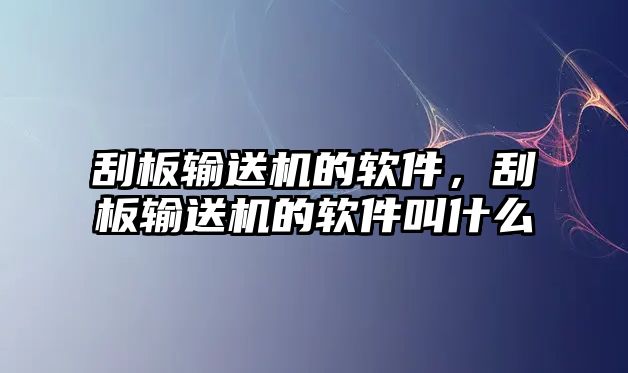 刮板输送机的软件，刮板输送机的软件叫什么